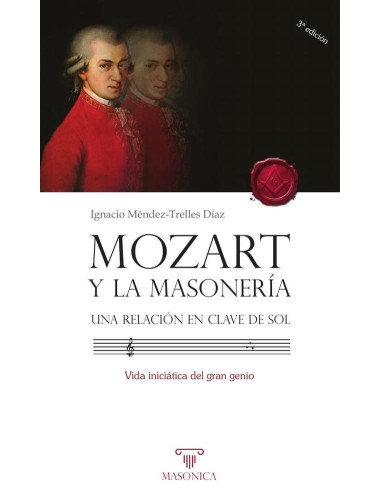 3ª edición

Ignacio Méndez-Trelles Díaz

MOZART
Y LA MASONERÍA

UNA RELACIÓN EN CLAVE DE SOL

Vida iniciática del gran genio

MASONICA